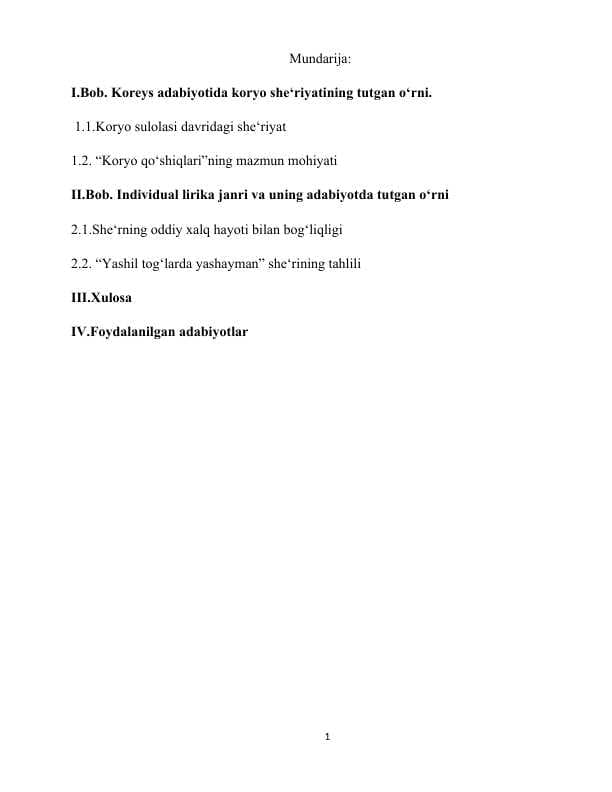 Mundarija:

I.Bob. Koreys adabiyotida koryo she‘riyatining tutgan o‘rni.

1.1.Koryo sulolasi davridagi she‘riyat

1.2. “Koryo qo‘shiqlari”ning mazmun mohiyati

II.Bob. Individual lirika janri va uning adabiyotda tutgan o‘rni

2.1.She‘rning oddiy xalq hayoti bilan bog‘liqligi

2.2. “Yashil tog‘larda yashayman” she‘rining tahlili

III.Xulosa

IV.Foydalanilgan adabiyotlar

1